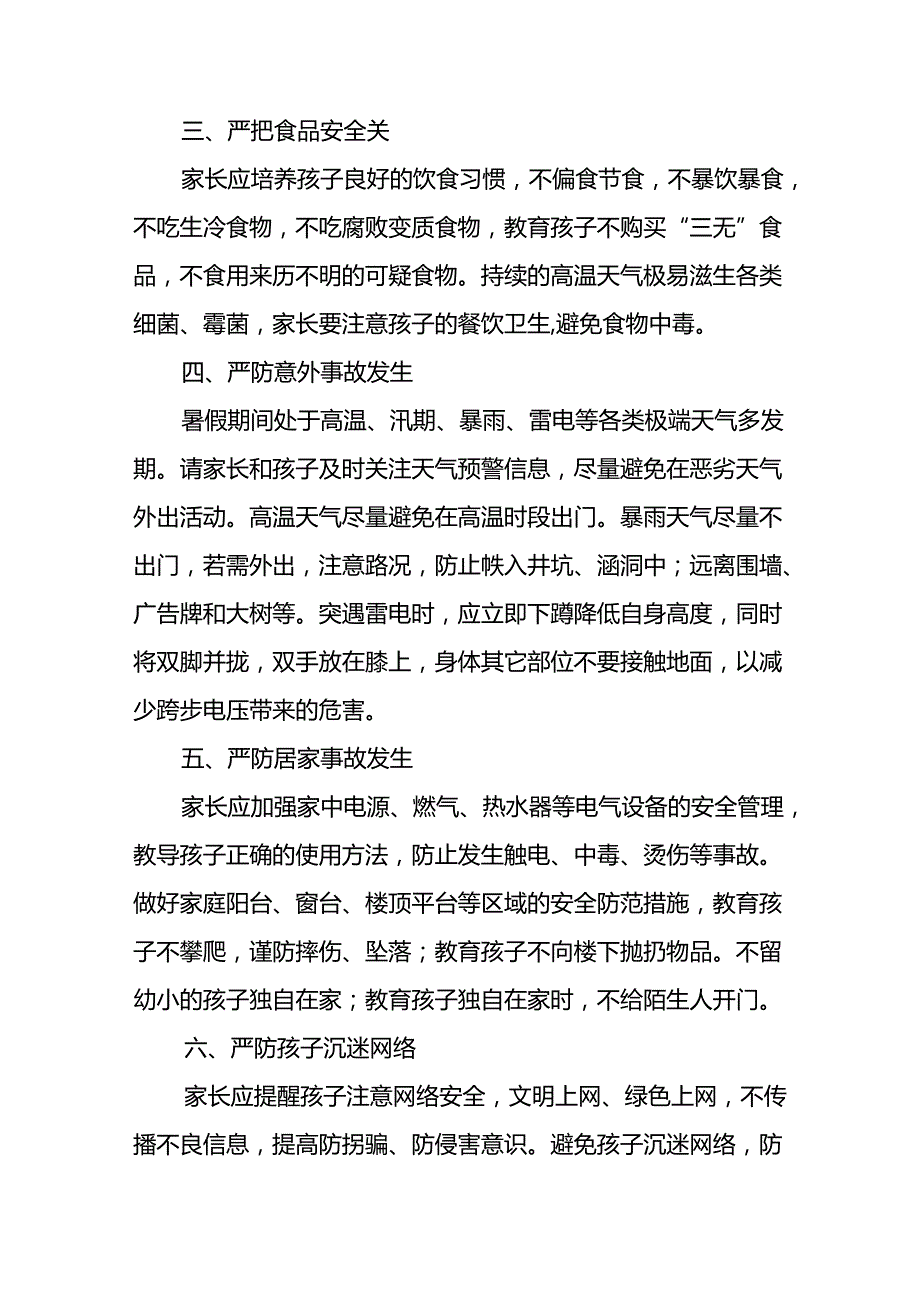 三、严把食品安全关

家长应培养孩子良好的饮食习惯，不偏食节食，不暴饮暴食，不吃生冷食物，不吃腐败变质食物，教育孩子不购买“三无”食品，不食用来历不明的可疑食物。持续的高温天气极易滋生各类细菌、霉菌，家长要注意孩子的餐饮卫生,避免食物中毒。

四、严防意外事故发生

暑假期间处于高温、汛期、暴雨、雷电等各类极端天气多发期。请家长和孩子及时关注天气预警信息，尽量避免在恶劣天气外出活动。高温天气尽量避免在高温时段出门。暴雨天气尽量不出门，若需外出，注意路况，防止帙入井坑、涵洞中；远离围墙、广告牌和大树等。突遇雷电时，应立即下蹲降低自身高度，同时将双脚并拢，双手放在膝上，身体其它部位不要接触地面，以减少跨步电压带来的危害。

五、严防居家事故发生

家长应加强家中电源、燃气、热水器等电气设备的安全管理，教导孩子正确的使用方法，防止发生触电、中毒、烫伤等事故。做好家庭阳台、窗台、楼顶平台等区域的安全防范措施，教育孩子不攀爬，谨防摔伤、坠落；教育孩子不向楼下抛扔物品。不留幼小的孩子独自在家；教育孩子独自在家时，不给陌生人开门。

六、严防孩子沉迷网络

家长应提醒孩子注意网络安全，文明上网、绿色上网，不传播不良信息，提高防拐骗、防侵害意识。避免孩子沉迷网络，防